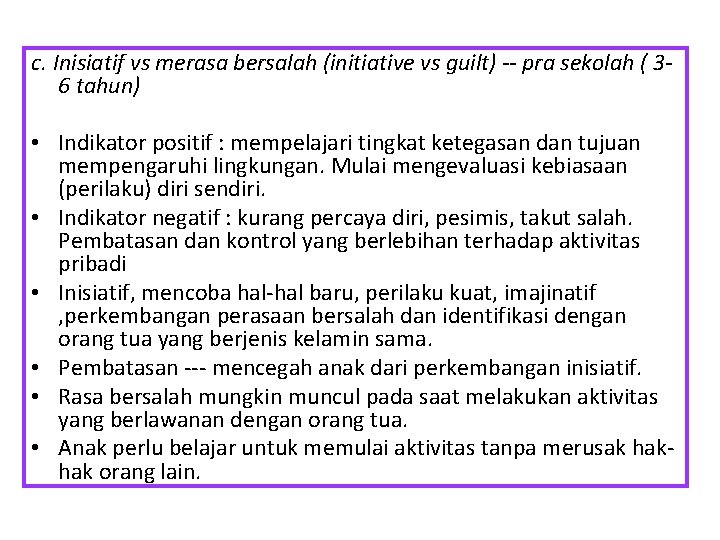 c. Inisiatif vs merasa bersalah (initiative vs guilt) -- pra sekolah ( 3-6 tahun)

• Indikator positif : mempelajari tingkat ketegasan dan tujuan mempengaruhi lingkungan. Mulai mengevaluasi kebiasaan (perilaku) diri sendiri.
• Indikator negatif : kurang percaya diri, pesimis, takut salah. Pembatasan dan kontrol yang berlebihan terhadap aktivitas pribadi
• Inisiatif, mencoba hal-hal baru, perilaku kuat, imajinatif ,perkembangan perasaan bersalah dan identifikasi dengan orang tua yang berjenis kelamin sama.
• Pembatasan --- mencegah anak dari perkembangan inisiatif.
• Rasa bersalah mungkin muncul pada saat melakukan aktivitas yang berlawanan dengan orang tua.
• Anak perlu belajar untuk memulai aktivitas tanpa merusak hak-hak orang lain.